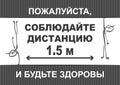 ПОЖАЛУЙСТА,

СОБЛЮДАЙТЕ ДИСТАНЦИЮ
1.5 м

И БУДЬТЕ ЗДОРОВЫ